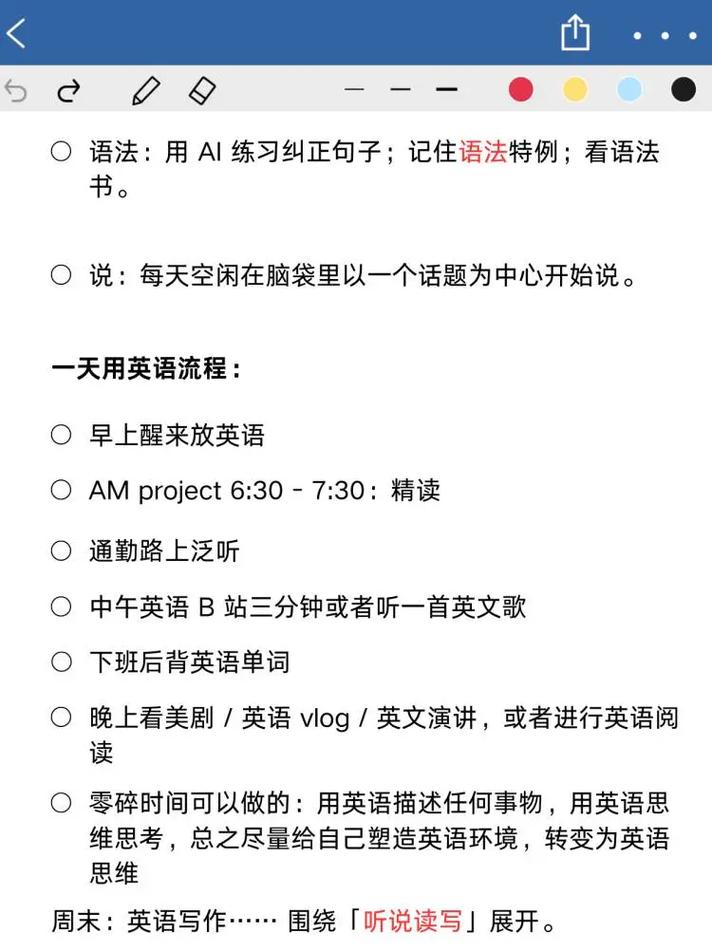 ○ 语法：用 AI 练习纠正句子；记住语法特例；看语法书。

○ 说：每天空闲在脑袋里以一个话题为中心开始说。

一天用英语流程：

○ 早上醒来放英语

○ AM project 6:30 - 7:30：精读

○ 通勤路上泛听

○ 中午英语 B 站三分钟或者听一首英文歌

○ 下班后背英语单词

○ 晚上看美剧 / 英语 vlog / 英文演讲，或者进行英语阅读

○ 零碎时间可以做的：用英语描述任何事物，用英语思维思考，总之尽量给自己塑造英语环境，转变为英语思维

周末：英语写作…… 围绕「听说读写」展开。